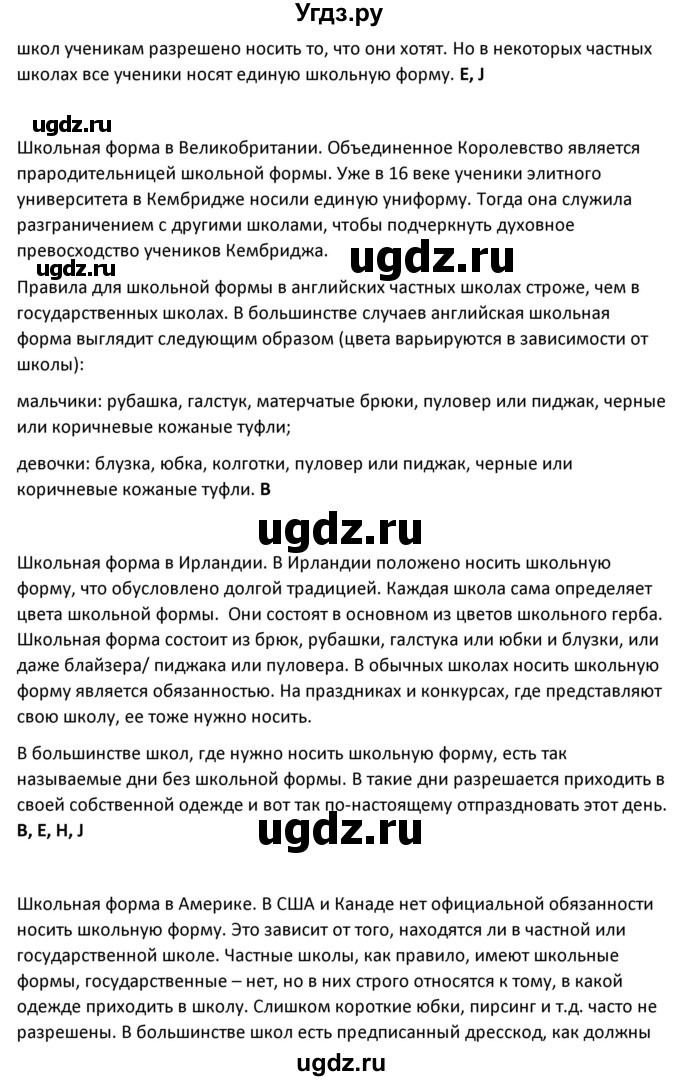 Угдз.ру

школ ученикам разрешено носить то, что они хотят. Но в некоторых частных школах все ученики носят единую школьную форму. **E, J**

ugdz.ru

Школьная форма в Великобритании. Объединенное Королевство является прародительницей школьной формы. Уже в 16 веке ученики элитного университета в Кембридже носили единую униформу. Тогда она служила разграничением с другими школами, чтобы подчеркнуть духовное превосходство учеников Кембриджа.

ugdz.ru ugdz.ru

Правила для школьной формы в английских частных школах строже, чем в государственных школах. В большинстве случаев английская школьная форма выглядит следующим образом (цвета варьируются в зависимости от школы):

мальчики: рубашка, галстук, матерчатые брюки, пуловер или пиджак, черные или коричневые кожаные туфли;

девочки: блузка, юбка, колготки, пуловер или пиджак, черные или коричневые кожаные туфли. **B**

ugdz.ru

Школьная форма в Ирландии. В Ирландии положено носить школьную форму, что обусловлено долгой традицией. Каждая школа сама определяет цвета школьной формы. Они состоят в основном из цветов школьного герба. Школьная форма состоит из брюк, рубашки, галстука или юбки и блузки, или даже блайзера/ пиджака или пуловера. В обычных школах носить школьную форму является обязанностью. На праздниках и конкурсах, где представляют свою школу, ее тоже нужно носить.

В большинстве школ, где нужно носить школьную форму, есть так называемые дни без школьной формы. В такие дни разрешается приходить в своей собственной одежде и вот так по-настоящему отпраздновать этот день. **B, E, H, J**

ugdz.ru

Школьная форма в Америке. В США и Канаде нет официальной обязанности носить школьную форму. Это зависит от того, находятся ли в частной или государственной школе. Частные школы, как правило, имеют школьные формы, государственные – нет, но в них строго относятся к тому, в какой одежде приходить в школу. Слишком короткие юбки, пирсинг и т.д. часто не разрешены. В большинстве школ есть предписанный дресскод, как должны

ugdz.ru